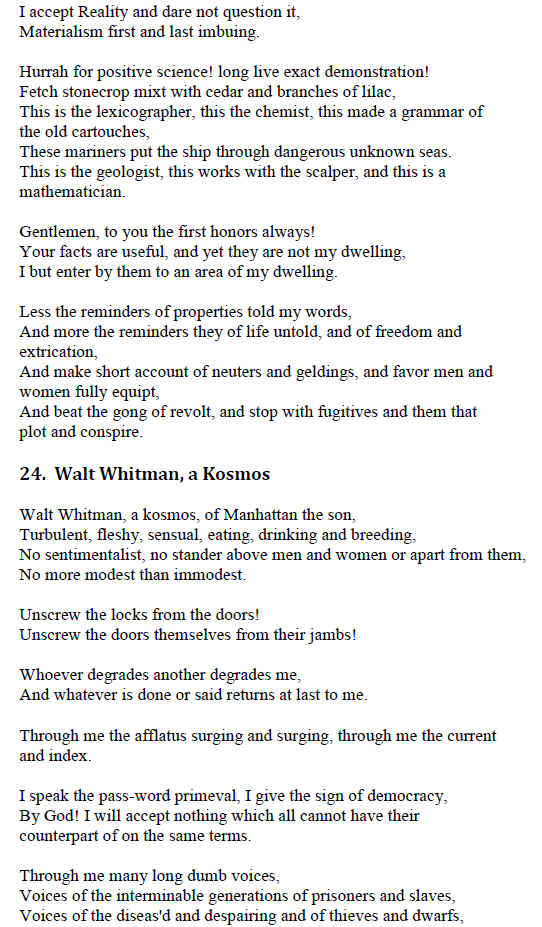 I accept Reality and dare not question it,
Materialism first and last imbuing.

Hurrah for positive science! long live exact demonstration!
Fetch stonecrop mixt with cedar and branches of lilac,
This is the lexicographer, this the chemist, this made a grammar of the old cartouches,
These mariners put the ship through dangerous unknown seas.
This is the geologist, this works with the scalper, and this is a mathematician.

Gentlemen, to you the first honors always!
Your facts are useful, and yet they are not my dwelling,
I but enter by them to an area of my dwelling.

Less the reminders of properties told my words,
And more the reminders they of life untold, and of freedom and extrication,
And make short account of neuters and geldings, and favor men and women fully equipt,
And beat the gong of revolt, and stop with fugitives and them that plot and conspire.

24. Walt Whitman, a Kosmos

Walt Whitman, a kosmos, of Manhattan the son,
Turbulent, fleshy, sensual, eating, drinking and breeding,
No sentimentalist, no stander above men and women or apart from them,
No more modest than immodest.

Unscrew the locks from the doors!
Unscrew the doors themselves from their jambs!

Whoever degrades another degrades me,
And whatever is done or said returns at last to me.

Through me the afflatus surging and surging, through me the current and index.

I speak the pass-word primeval, I give the sign of democracy,
By God! I will accept nothing which all cannot have their counterpart of on the same terms.

Through me many long dumb voices,
Voices of the interminable generations of prisoners and slaves,
Voices of the diseas'd and despairing and of thieves and dwarfs,